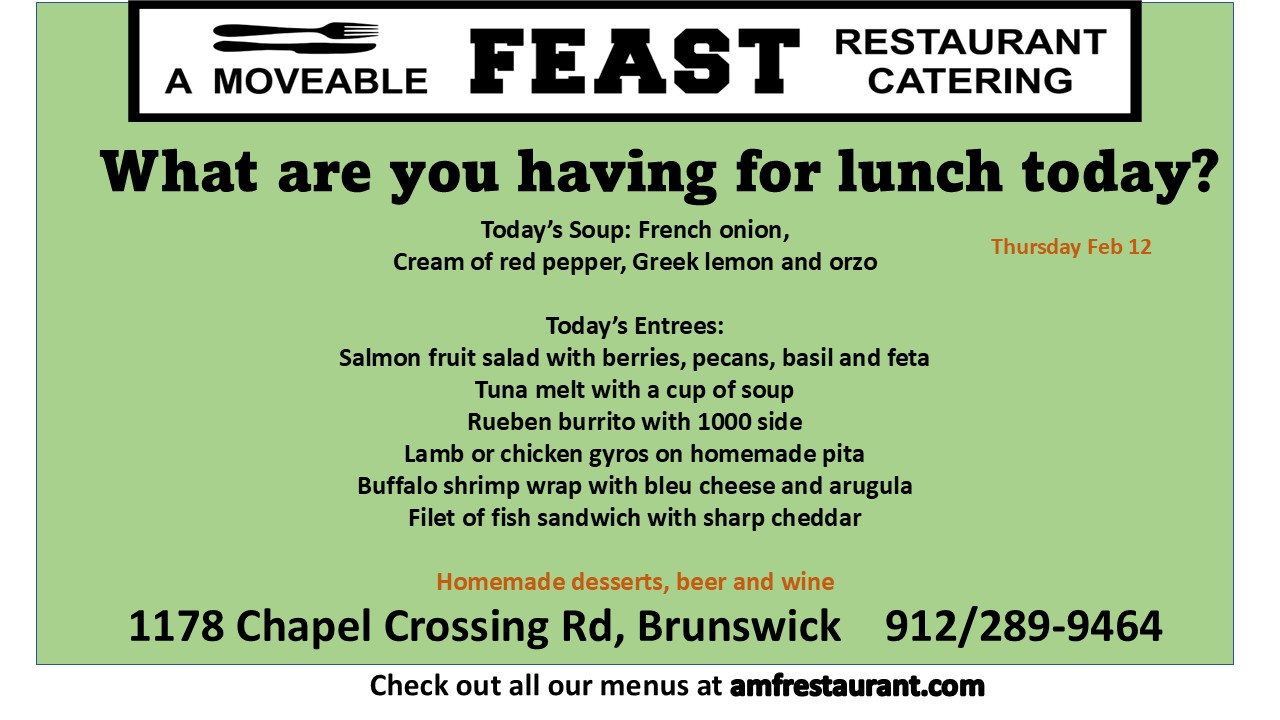 A MOVEABLE FEAST RESTAURANT CATERING

What are you having for lunch today?

Today's Soup: French onion,
Cream of red pepper, Greek lemon and orzo

Thursday Feb 12

Today's Entrees:
Salmon fruit salad with berries, pecans, basil and feta
Tuna melt with a cup of soup
Rueben burrito with 1000 side
Lamb or chicken gyros on homemade pita
Buffalo shrimp wrap with bleu cheese and arugula
Filet of fish sandwich with sharp cheddar

Homemade desserts, beer and wine

1178 Chapel Crossing Rd, Brunswick 912/289-9464

Check out all our menus at amfrestaurant.com